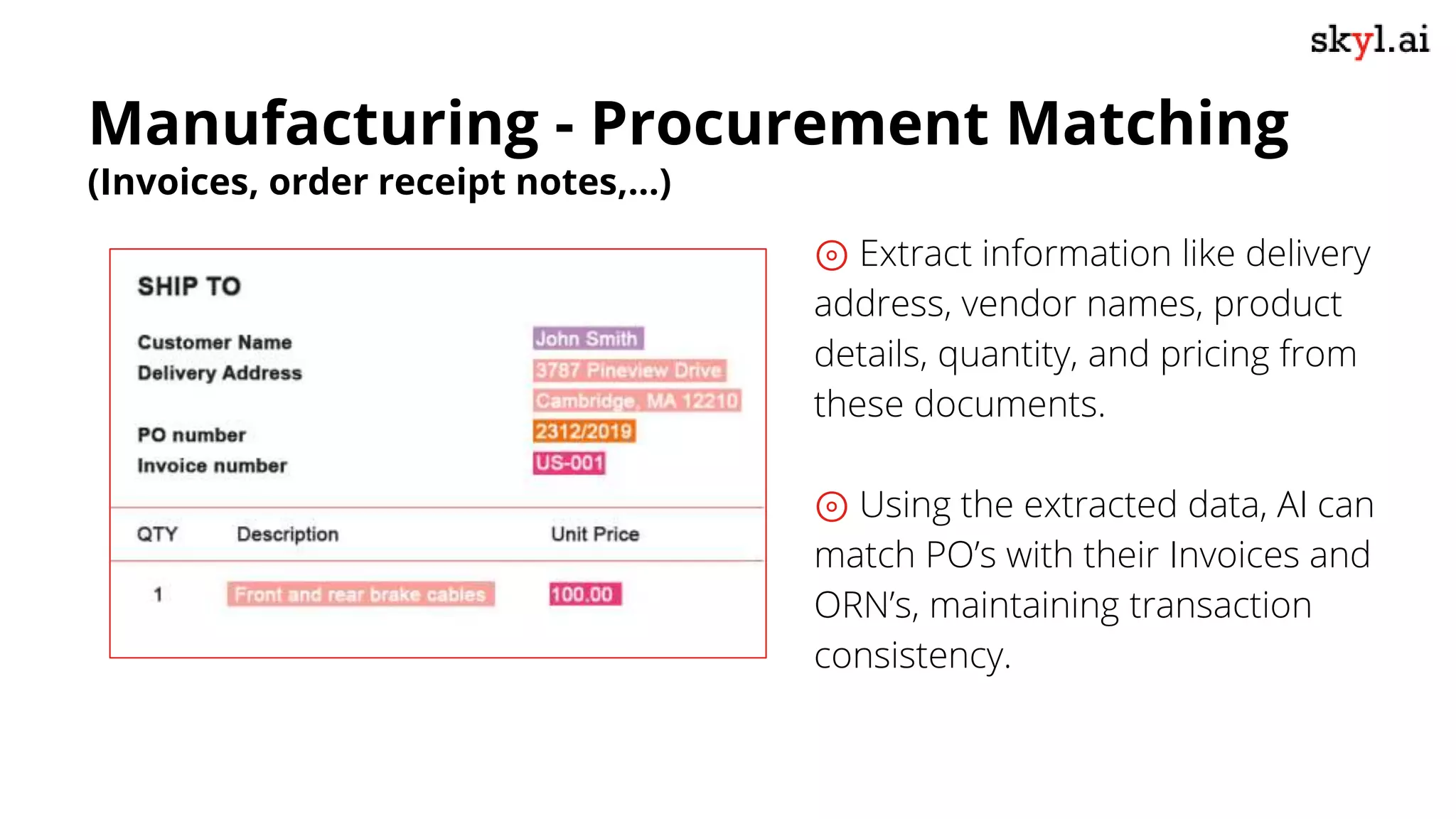 skyl.ai

Manufacturing - Procurement Matching
(Invoices, order receipt notes,...)

SHIP TO

Customer Name John Smith
Delivery Address 3787 Pineview Drive
Cambridge, MA 12210
PO number 2312/2019
Invoice number US-001

| QTY | Description | Unit Price |
|---|---|---|
| 1 | Front and rear brake cables | 100.00 |

Extract information like delivery address, vendor names, product details, quantity, and pricing from these documents.

Using the extracted data, AI can match PO's with their Invoices and ORN's, maintaining transaction consistency.